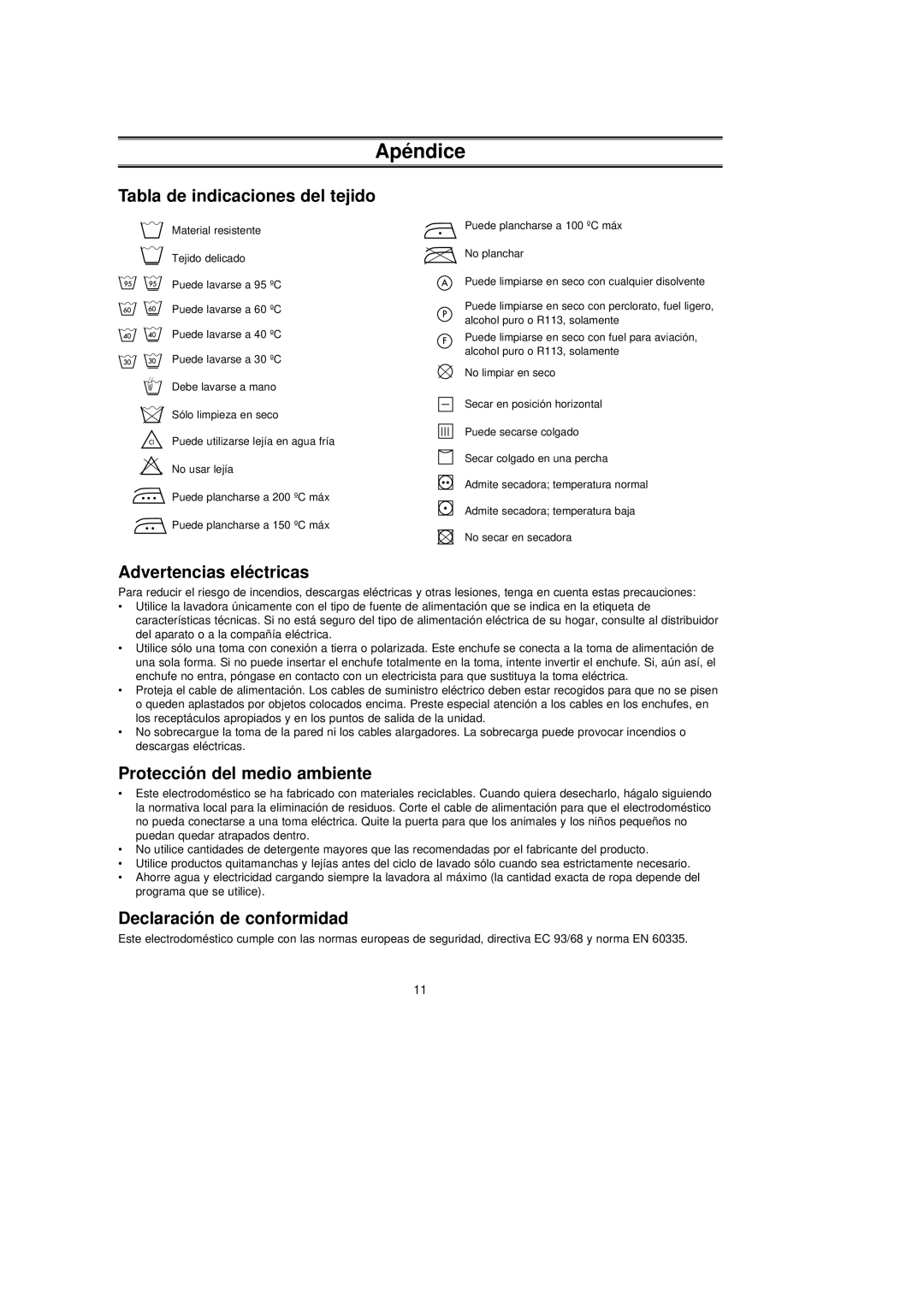 Apéndice

Tabla de indicaciones del tejido

Material resistente

Tejido delicado

95 95 Puede lavarse a 95 ºC

60 60 Puede lavarse a 60 ºC

40 40 Puede lavarse a 40 ºC

30 30 Puede lavarse a 30 ºC

Debe lavarse a mano

Sólo limpieza en seco

Cl Puede utilizarse lejía en agua fría

No usar lejía

Puede plancharse a 200 ºC máx

Puede plancharse a 150 ºC máx

Puede plancharse a 100 ºC máx

No planchar

A Puede limpiarse en seco con cualquier disolvente

P Puede limpiarse en seco con perclorato, fuel ligero, alcohol puro o R113, solamente

F Puede limpiarse en seco con fuel para aviación, alcohol puro o R113, solamente

No limpiar en seco

Secar en posición horizontal

Puede secarse colgado

Secar colgado en una percha

Admite secadora; temperatura normal

Admite secadora; temperatura baja

No secar en secadora

Advertencias eléctricas

Para reducir el riesgo de incendios, descargas eléctricas y otras lesiones, tenga en cuenta estas precauciones:
• Utilice la lavadora únicamente con el tipo de fuente de alimentación que se indica en la etiqueta de características técnicas. Si no está seguro del tipo de alimentación eléctrica de su hogar, consulte al distribuidor del aparato o a la compañía eléctrica.
• Utilice sólo una toma con conexión a tierra o polarizada. Este enchufe se conecta a la toma de alimentación de una sola forma. Si no puede insertar el enchufe totalmente en la toma, intente invertir el enchufe. Si, aún así, el enchufe no entra, póngase en contacto con un electricista para que sustituya la toma eléctrica.
• Proteja el cable de alimentación. Los cables de suministro eléctrico deben estar recogidos para que no se pisen o queden aplastados por objetos colocados encima. Preste especial atención a los cables en los enchufes, en los receptáculos apropiados y en los puntos de salida de la unidad.
• No sobrecargue la toma de la pared ni los cables alargadores. La sobrecarga puede provocar incendios o descargas eléctricas.

Protección del medio ambiente

• Este electrodoméstico se ha fabricado con materiales reciclables. Cuando quiera desecharlo, hágalo siguiendo la normativa local para la eliminación de residuos. Corte el cable de alimentación para que el electrodoméstico no pueda conectarse a una toma eléctrica. Quite la puerta para que los animales y los niños pequeños no puedan quedar atrapados dentro.
• No utilice cantidades de detergente mayores que las recomendadas por el fabricante del producto.
• Utilice productos quitamanchas y lejías antes del ciclo de lavado sólo cuando sea estrictamente necesario.
• Ahorre agua y electricidad cargando siempre la lavadora al máximo (la cantidad exacta de ropa depende del programa que se utilice).

Declaración de conformidad

Este electrodoméstico cumple con las normas europeas de seguridad, directiva EC 93/68 y norma EN 60335.

11